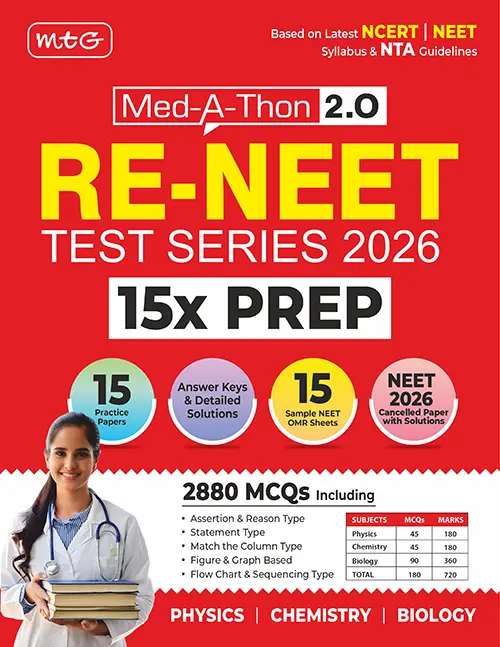 mtG

Based on Latest NCERT | NEET Syllabus & NTA Guidelines

Med-A-Thon 2.0

RE-NEET

TEST SERIES 2026

15x PREP

15 Practice Papers

Answer Keys & Detailed Solutions

15 Sample NEET OMR Sheets

NEET 2026 Cancelled Paper with Solutions

2880 MCQs Including

• Assertion & Reason Type
• Statement Type
• Match the Column Type
• Figure & Graph Based
• Flow Chart & Sequencing Type

| SUBJECTS | MCQs | MARKS |
|---|---|---|
| Physics | 45 | 180 |
| Chemistry | 45 | 180 |
| Biology | 90 | 360 |
| TOTAL | 180 | 720 |

PHYSICS | CHEMISTRY | BIOLOGY